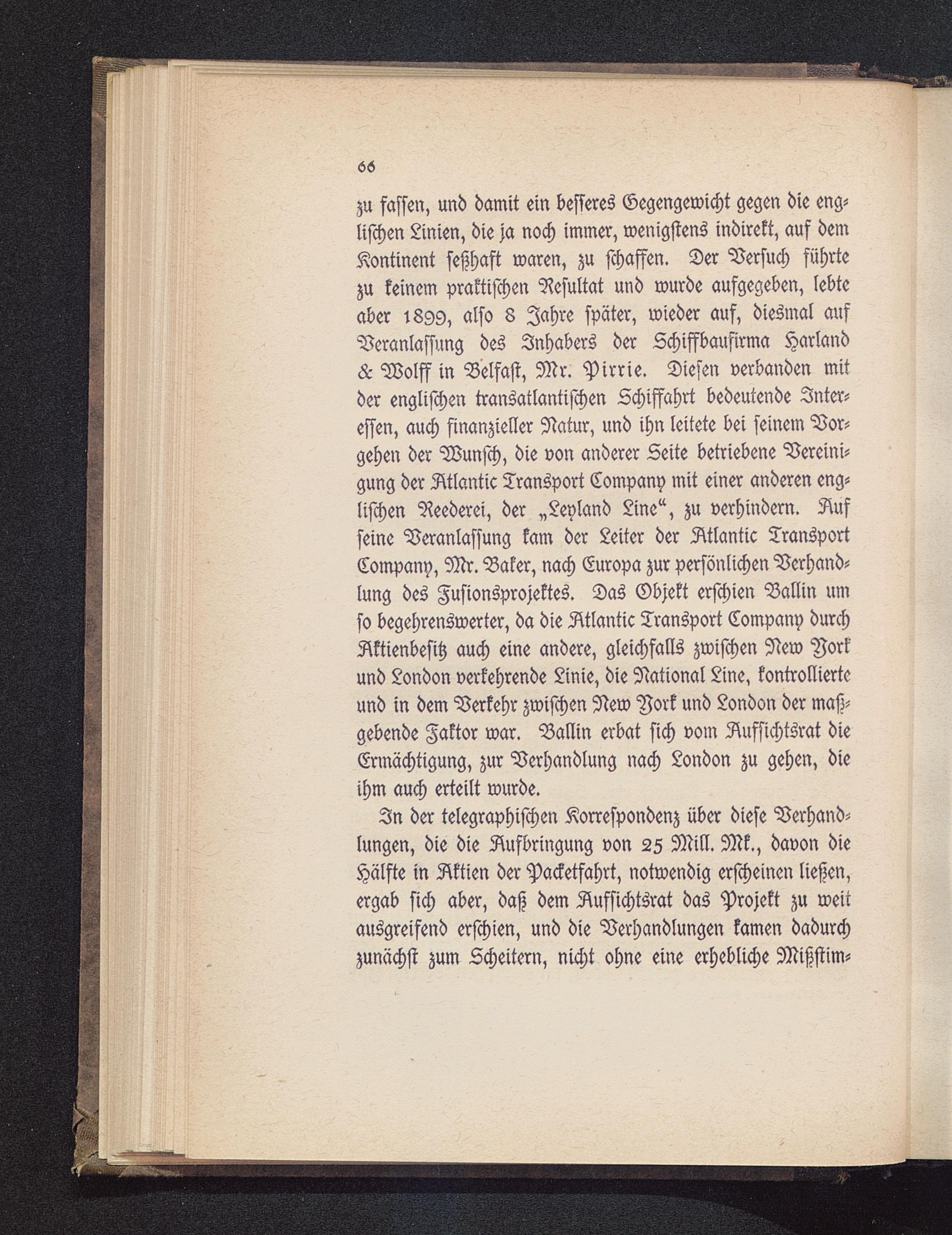 66

zu fassen, und damit ein besseres Gegengewicht gegen die englischen Linien, die ja noch immer, wenigstens indirekt, auf dem Kontinent seßhaft waren, zu schaffen. Der Versuch führte zu keinem praktischen Resultat und wurde aufgegeben, lebte aber 1899, also 8 Jahre später, wieder auf, diesmal auf Veranlassung des Inhabers der Schiffbaufirma Harland & Wolff in Belfast, Mr. Pirrie. Diesen verbanden mit der englischen transatlantischen Schiffahrt bedeutende Interessen, auch finanzieller Natur, und ihn leitete bei seinem Vorgehen der Wunsch, die von anderer Seite betriebene Vereinigung der Atlantic Transport Company mit einer anderen englischen Reederei, der „Leyland Line“, zu verhindern. Auf seine Veranlassung kam der Leiter der Atlantic Transport Company, Mr. Baker, nach Europa zur persönlichen Verhandlung des Fusionsprojektes. Das Objekt erschien Ballin um so begehrenswerter, da die Atlantic Transport Company durch Aktienbesitz auch eine andere, gleichfalls zwischen New York und London verkehrende Linie, die National Line, kontrollierte und in dem Verkehr zwischen New York und London der maßgebende Faktor war. Ballin erbat sich vom Aufsichtsrat die Ermächtigung, zur Verhandlung nach London zu gehen, die ihm auch erteilt wurde.

In der telegraphischen Korrespondenz über diese Verhandlungen, die die Aufbringung von 25 Mill. Mk., davon die Hälfte in Aktien der Packetfahrt, notwendig erscheinen ließen, ergab sich aber, daß dem Aufsichtsrat das Projekt zu weit ausgreifend erschien, und die Verhandlungen kamen dadurch zunächst zum Scheitern, nicht ohne eine erhebliche Mißstim-